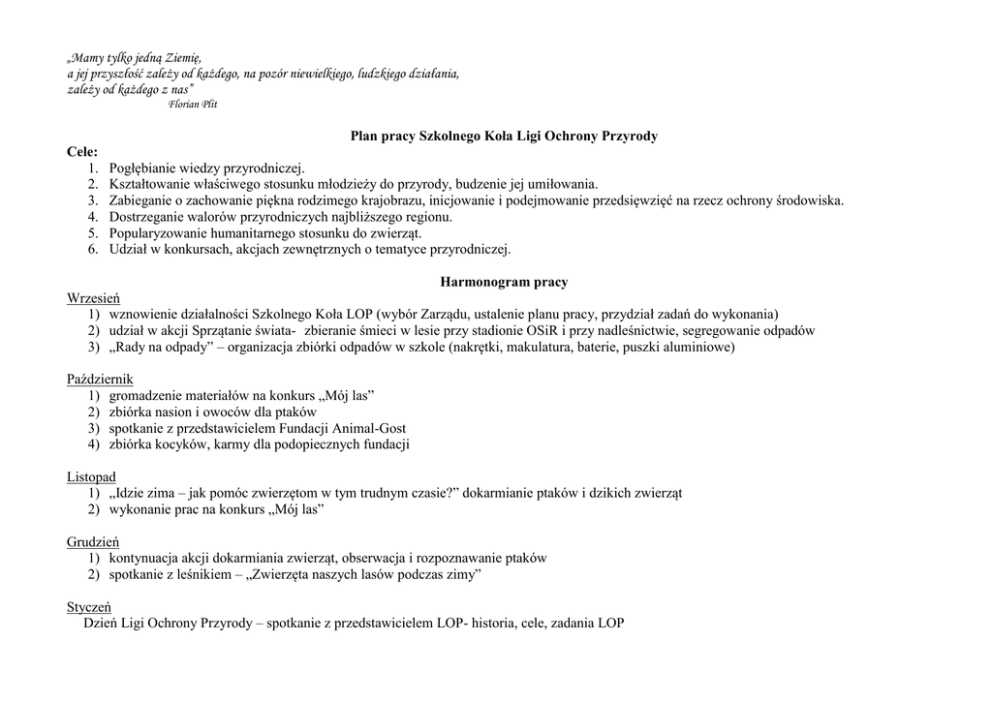 „Mamy tylko jedną Ziemię,
a jej przyszłość zależy od każdego, na pozór niewielkiego, ludzkiego działania,
zależy od każdego z nas”
Florian Plit

Plan pracy Szkolnego Koła Ligi Ochrony Przyrody

Cele:
1. Pogłębianie wiedzy przyrodniczej.
2. Kształtowanie właściwego stosunku młodzieży do przyrody, budzenie jej umiłowania.
3. Zabieganie o zachowanie piękna rodzimego krajobrazu, inicjowanie i podejmowanie przedsięwzięć na rzecz ochrony środowiska.
4. Dostrzeganie walorów przyrodniczych najbliższego regionu.
5. Popularyzowanie humanitarnego stosunku do zwierząt.
6. Udział w konkursach, akcjach zewnętrznych o tematyce przyrodniczej.

Harmonogram pracy

Wrzesień
1) wznowienie działalności Szkolnego Koła LOP (wybór Zarządu, ustalenie planu pracy, przydział zadań do wykonania)
2) udział w akcji Sprzątanie świata- zbieranie śmieci w lesie przy stadionie OSiR i przy nadleśnictwie, segregowanie odpadów
3) „Rady na odpady” – organizacja zbiórki odpadów w szkole (nakrętki, makulatura, baterie, puszki aluminiowe)

Październik
1) gromadzenie materiałów na konkurs „Mój las”
2) zbiórka nasion i owoców dla ptaków
3) spotkanie z przedstawicielem Fundacji Animal-Gost
4) zbiórka kocyków, karmy dla podopiecznych fundacji

Listopad
1) „Idzie zima – jak pomóc zwierzętom w tym trudnym czasie?” dokarmianie ptaków i dzikich zwierząt
2) wykonanie prac na konkurs „Mój las”

Grudzień
1) kontynuacja akcji dokarmiania zwierząt, obserwacja i rozpoznawanie ptaków
2) spotkanie z leśnikiem – „Zwierzęta naszych lasów podczas zimy”

Styczeń
Dzień Ligi Ochrony Przyrody – spotkanie z przedstawicielem LOP- historia, cele, zadania LOP